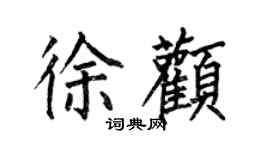 徐顴

词典网